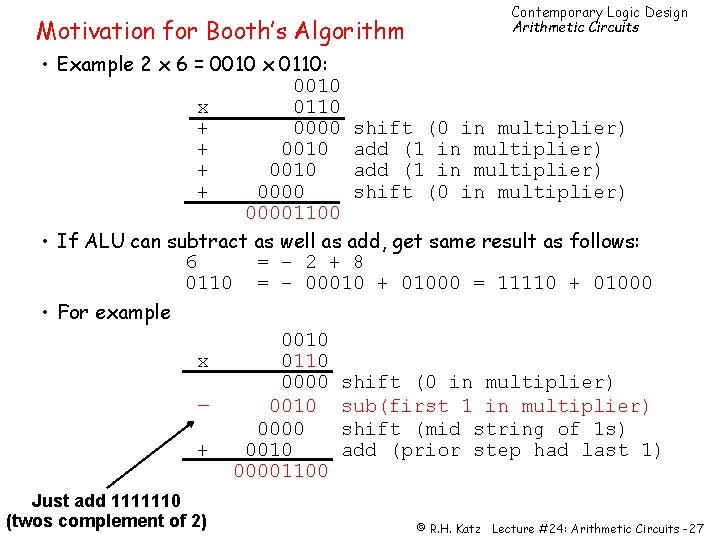 Contemporary Logic Design
Arithmetic Circuits

Motivation for Booth's Algorithm

• Example 2 x 6 = 0010 x 0110:

0010
x 0110
+ 0000 shift (0 in multiplier)
+ 0010 add (1 in multiplier)
+ 0010 add (1 in multiplier)
+ 0000 shift (0 in multiplier)
00001100

• If ALU can subtract as well as add, get same result as follows:

6 = - 2 + 8
0110 = - 00010 + 01000 = 11110 + 01000

• For example

0010
x 0110
0000 shift (0 in multiplier)
- 0010 sub(first 1 in multiplier)
0000 shift (mid string of 1s)
+ 0010 add (prior step had last 1)
00001100

Just add 1111110
(twos complement of 2)

© R.H. Katz Lecture #24: Arithmetic Circuits -27